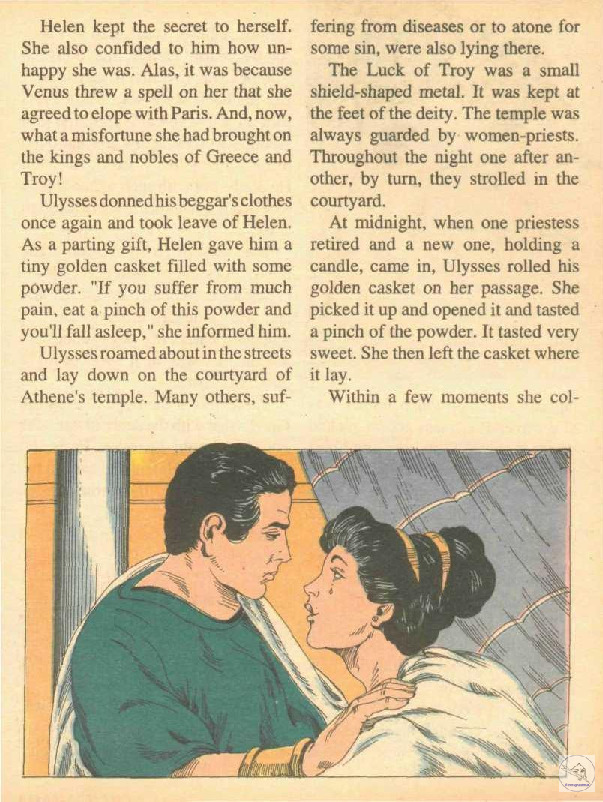 Helen kept the secret to herself. She also confided to him how unhappy she was. Alas, it was because Venus threw a spell on her that she agreed to elope with Paris. And, now, what a misfortune she had brought on the kings and nobles of Greece and Troy!

Ulysses donned his beggar's clothes once again and took leave of Helen. As a parting gift, Helen gave him a tiny golden casket filled with some powder. "If you suffer from much pain, eat a pinch of this powder and you'll fall asleep," she informed him.

Ulysses roamed about in the streets and lay down on the courtyard of Athene's temple. Many others, suffering from diseases or to atone for some sin, were also lying there.

The Luck of Troy was a small shield-shaped metal. It was kept at the feet of the deity. The temple was always guarded by women-priests. Throughout the night one after another, by turn, they strolled in the courtyard.

At midnight, when one priestess retired and a new one, holding a candle, came in, Ulysses rolled his golden casket on her passage. She picked it up and opened it and tasted a pinch of the powder. It tasted very sweet. She then left the casket where it lay.

Within a few moments she col-